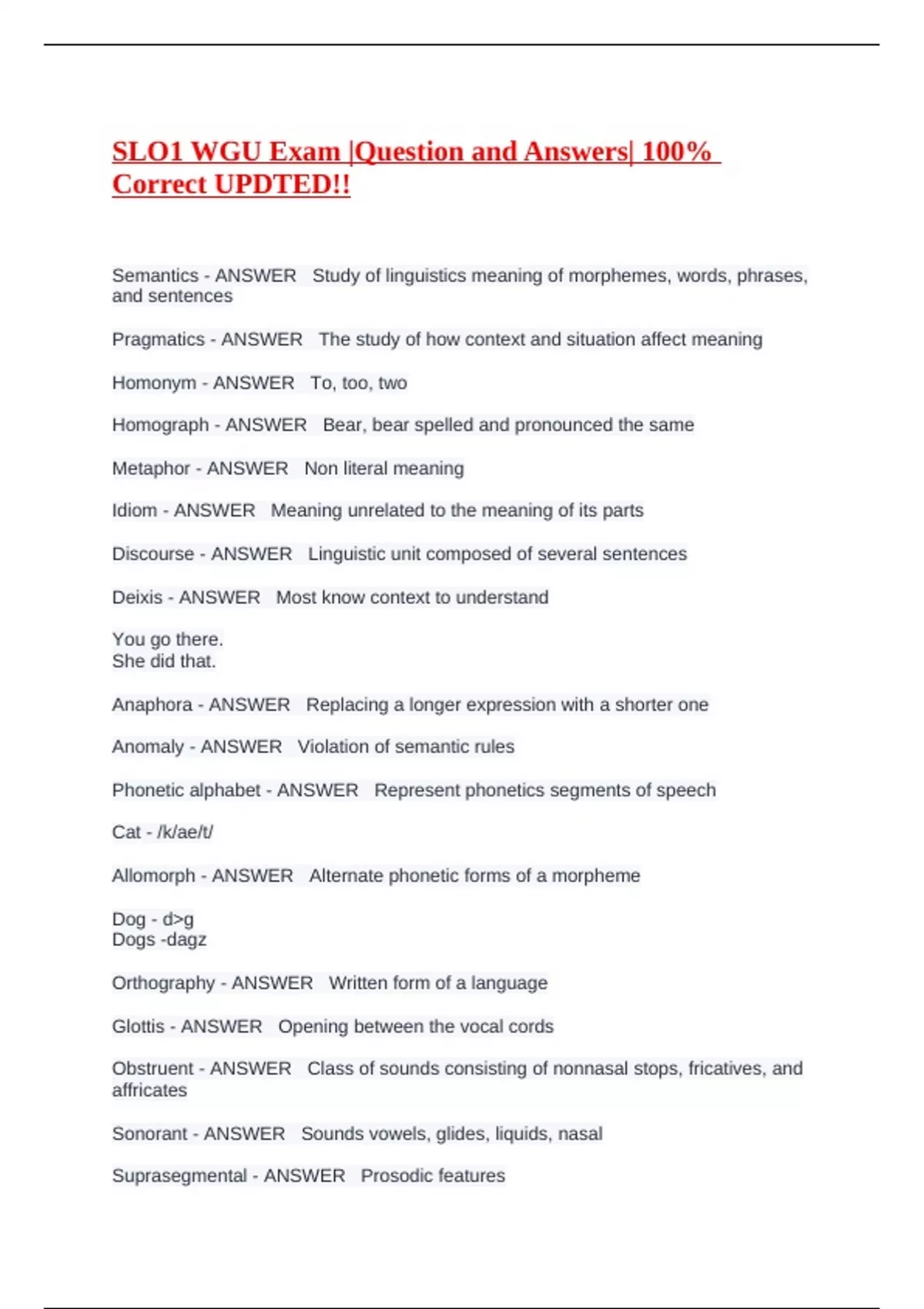 SLO1 WGU Exam |Question and Answers| 100% Correct UPDTED!!

Semantics - ANSWER Study of linguistics meaning of morphemes, words, phrases, and sentences

Pragmatics - ANSWER The study of how context and situation affect meaning

Homonym - ANSWER To, too, two

Homograph - ANSWER Bear, bear spelled and pronounced the same

Metaphor - ANSWER Non literal meaning

Idiom - ANSWER Meaning unrelated to the meaning of its parts

Discourse - ANSWER Linguistic unit composed of several sentences

Deixis - ANSWER Most know context to understand

You go there.
She did that.

Anaphora - ANSWER Replacing a longer expression with a shorter one

Anomaly - ANSWER Violation of semantic rules

Phonetic alphabet - ANSWER Represent phonetics segments of speech

Cat - /k/ae/t/

Allomorph - ANSWER Alternate phonetic forms of a morpheme

Dog - d>g
Dogs -dagz

Orthography - ANSWER Written form of a language

Glottis - ANSWER Opening between the vocal cords

Obstruent - ANSWER Class of sounds consisting of nonnasal stops, fricatives, and affricates

Sonorant - ANSWER Sounds vowels, glides, liquids, nasal

Suprasegmental - ANSWER Prosodic features